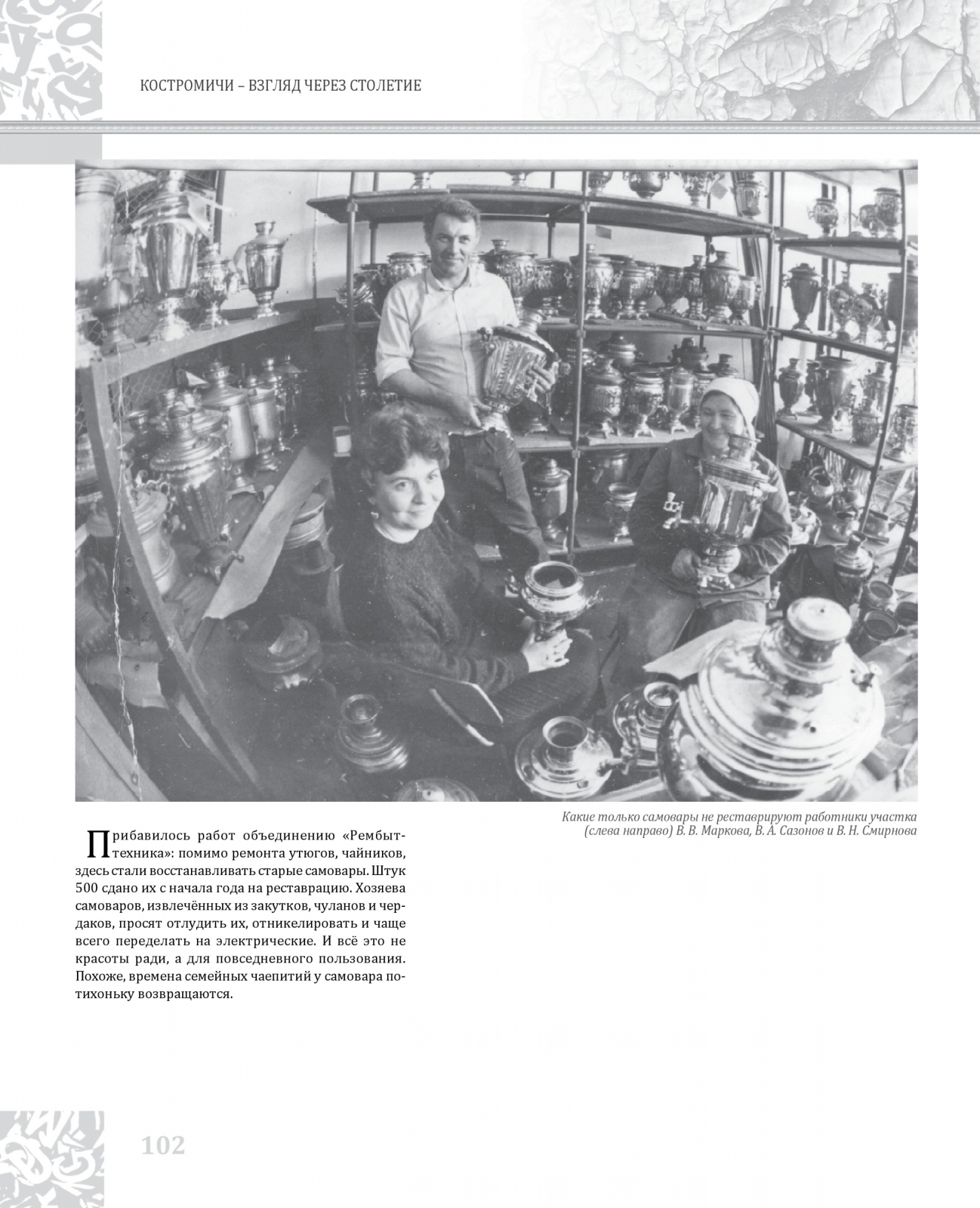 КОСТРОМИЧИ – ВЗГЛЯД ЧЕРЕЗ СТОЛЕТИЕ

Какие только самовары не реставрируют работники участка (слева направо) В. В. Маркова, В. А. Сазонов и В. Н. Смирнова

Прибавилось работ объединению «Рембыттехника»: помимо ремонта утюгов, чайников, здесь стали восстанавливать старые самовары. Штук 500 сдано их с начала года на реставрацию. Хозяева самоваров, извлечённых из закутков, чуланов и чердаков, просят отлудить их, отникелировать и чаще всего переделать на электрические. И всё это не красоты ради, а для повседневного пользования. Похоже, времена семейных чаепитий у самовара потихоньку возвращаются.

102